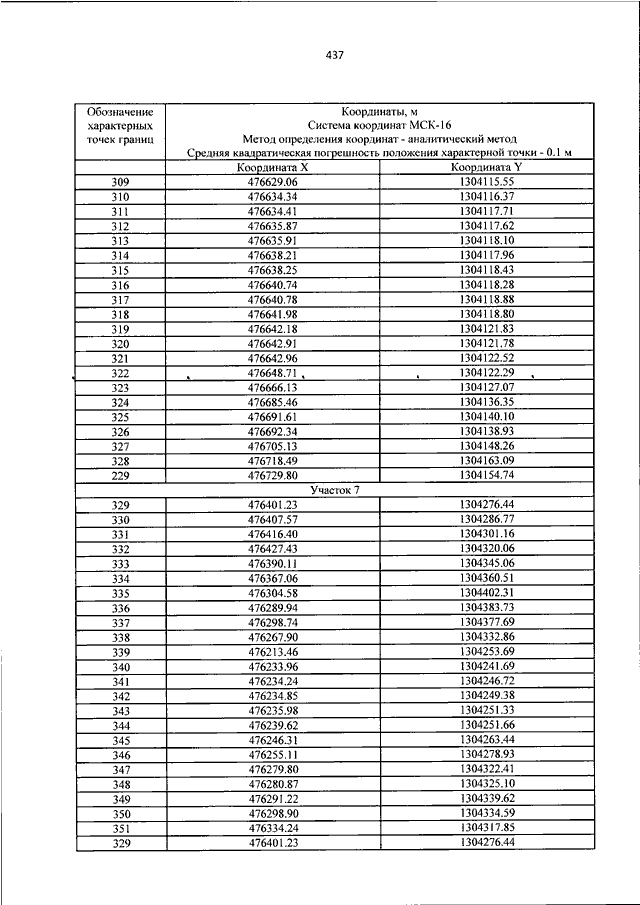 437

| Обозначение характерных точек границ | Координаты, м Система координат МСК-16 Метод определения координат - аналитический метод Средняя квадратическая погрешность положения характерной точки - 0.1 м | |
|---|---|---|
| | Координата X | Координата Y |
| 309 | 476629.06 | 1304115.55 |
| 310 | 476634.34 | 1304116.37 |
| 311 | 476634.41 | 1304117.71 |
| 312 | 476635.87 | 1304117.62 |
| 313 | 476635.91 | 1304118.10 |
| 314 | 476638.21 | 1304117.96 |
| 315 | 476638.25 | 1304118.43 |
| 316 | 476640.74 | 1304118.28 |
| 317 | 476640.78 | 1304118.88 |
| 318 | 476641.98 | 1304118.80 |
| 319 | 476642.18 | 1304121.83 |
| 320 | 476642.91 | 1304121.78 |
| 321 | 476642.96 | 1304122.52 |
| 322 | 476648.71 | 1304122.29 |
| 323 | 476666.13 | 1304127.07 |
| 324 | 476685.46 | 1304136.35 |
| 325 | 476691.61 | 1304140.10 |
| 326 | 476692.34 | 1304138.93 |
| 327 | 476705.13 | 1304148.26 |
| 328 | 476718.49 | 1304163.09 |
| 229 | 476729.80 | 1304154.74 |
| Участок 7 | | |
| 329 | 476401.23 | 1304276.44 |
| 330 | 476407.57 | 1304286.77 |
| 331 | 476416.40 | 1304301.16 |
| 332 | 476427.43 | 1304320.06 |
| 333 | 476390.11 | 1304345.06 |
| 334 | 476367.06 | 1304360.51 |
| 335 | 476304.58 | 1304402.31 |
| 336 | 476289.94 | 1304383.73 |
| 337 | 476298.74 | 1304377.69 |
| 338 | 476267.90 | 1304332.86 |
| 339 | 476213.46 | 1304253.69 |
| 340 | 476233.96 | 1304241.69 |
| 341 | 476234.24 | 1304246.72 |
| 342 | 476234.85 | 1304249.38 |
| 343 | 476235.98 | 1304251.33 |
| 344 | 476239.62 | 1304251.66 |
| 345 | 476246.31 | 1304263.44 |
| 346 | 476255.11 | 1304278.93 |
| 347 | 476279.80 | 1304322.41 |
| 348 | 476280.87 | 1304325.10 |
| 349 | 476291.22 | 1304339.62 |
| 350 | 476298.90 | 1304334.59 |
| 351 | 476334.24 | 1304317.85 |
| 329 | 476401.23 | 1304276.44 |